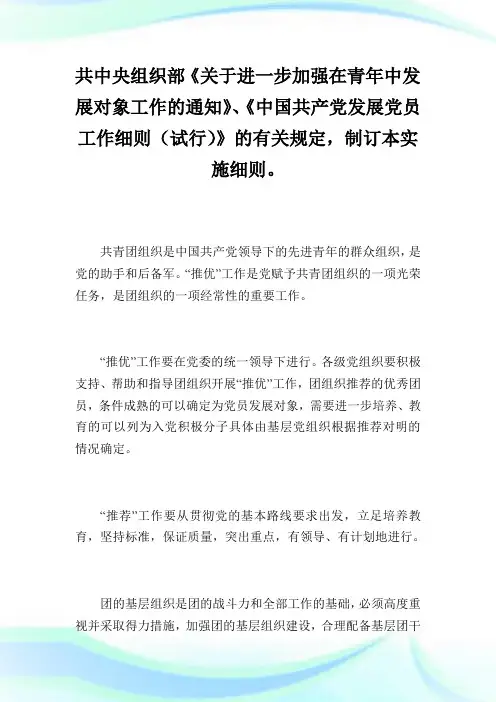 共中央组织部《关于进一步加强在青年中发展对象工作的通知》、《中国共产党发展党员工作细则（试行）》的有关规定，制订本实施细则。

共青团组织是中国共产党领导下的先进青年的群众组织，是党的助手和后备军。“推优”工作是党赋予共青团组织的一项光荣任务，是团组织的一项经常性的重要工作。

“推优”工作要在党委的统一领导下进行。各级党组织要积极支持、帮助和指导团组织开展“推优”工作，团组织推荐的优秀团员，条件成熟的可以确定为党员发展对象，需要进一步培养、教育的可以列为入党积极分子具体由基层党组织根据推荐对明的情况确定。

“推荐”工作要从贯彻党的基本路线要求出发，立足培养教育，坚持标准，保证质量，突出重点，有领导、有计划地进行。

团的基层组织是团的战斗力和全部工作的基础，必须高度重视并采取得力措施，加强团的基层组织建设，合理配备基层团干